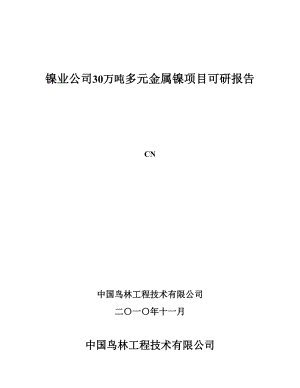 镍业公司30万吨多元金属镍项目可研报告

CN

中国鸟林工程技术有限公司

二〇一〇年十一月

中国鸟林工程技术有限公司